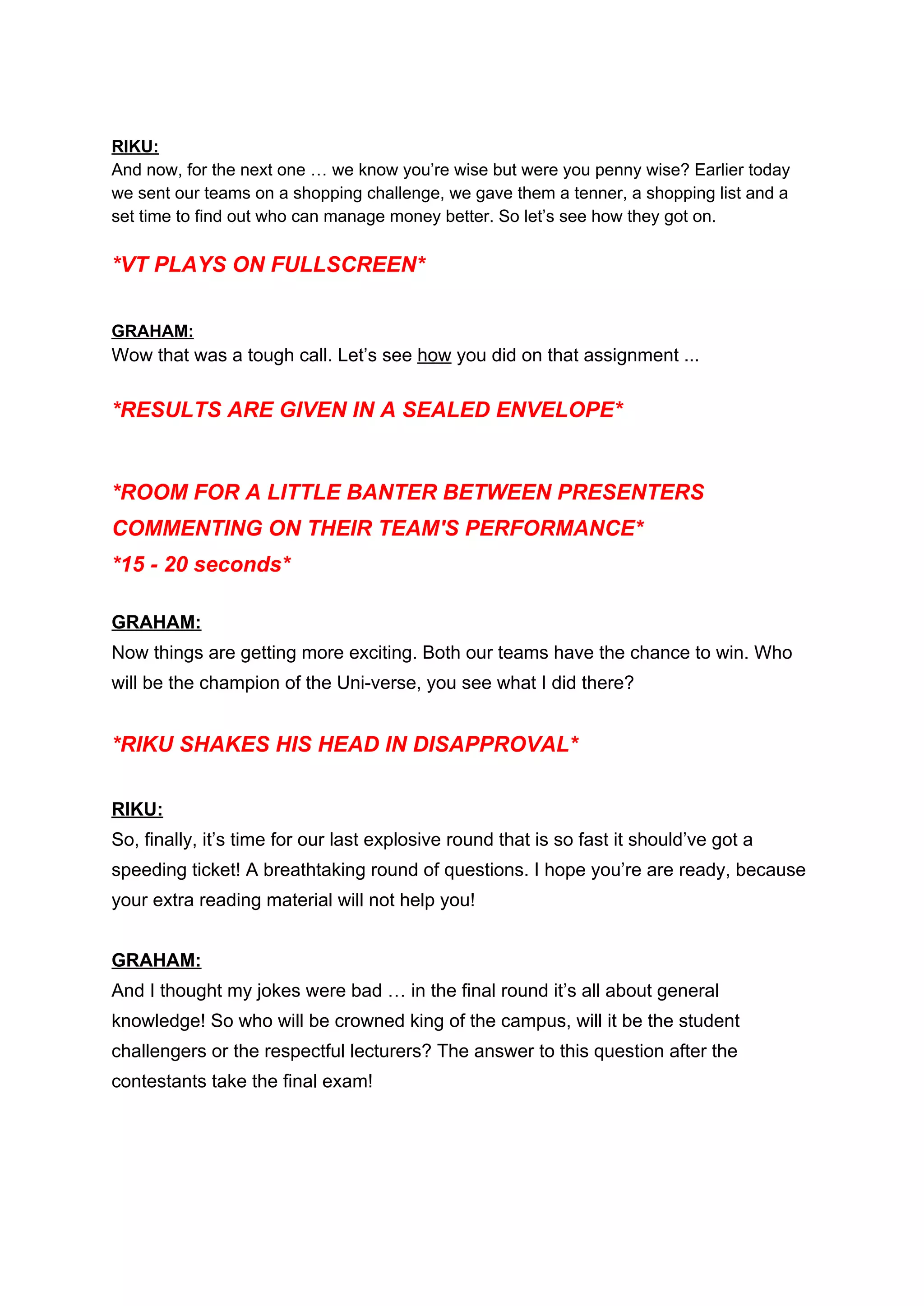 RIKU:
And now, for the next one … we know you're wise but were you penny wise? Earlier today we sent our teams on a shopping challenge, we gave them a tenner, a shopping list and a set time to find out who can manage money better. So let's see how they got on.

*VT PLAYS ON FULLSCREEN*

GRAHAM:
Wow that was a tough call. Let's see how you did on that assignment ...

*RESULTS ARE GIVEN IN A SEALED ENVELOPE*

*ROOM FOR A LITTLE BANTER BETWEEN PRESENTERS COMMENTING ON THEIR TEAM'S PERFORMANCE*
*15 - 20 seconds*

GRAHAM:
Now things are getting more exciting. Both our teams have the chance to win. Who will be the champion of the Uni-verse, you see what I did there?

*RIKU SHAKES HIS HEAD IN DISAPPROVAL*

RIKU:
So, finally, it's time for our last explosive round that is so fast it should've got a speeding ticket! A breathtaking round of questions. I hope you're are ready, because your extra reading material will not help you!

GRAHAM:
And I thought my jokes were bad … in the final round it's all about general knowledge! So who will be crowned king of the campus, will it be the student challengers or the respectful lecturers? The answer to this question after the contestants take the final exam!